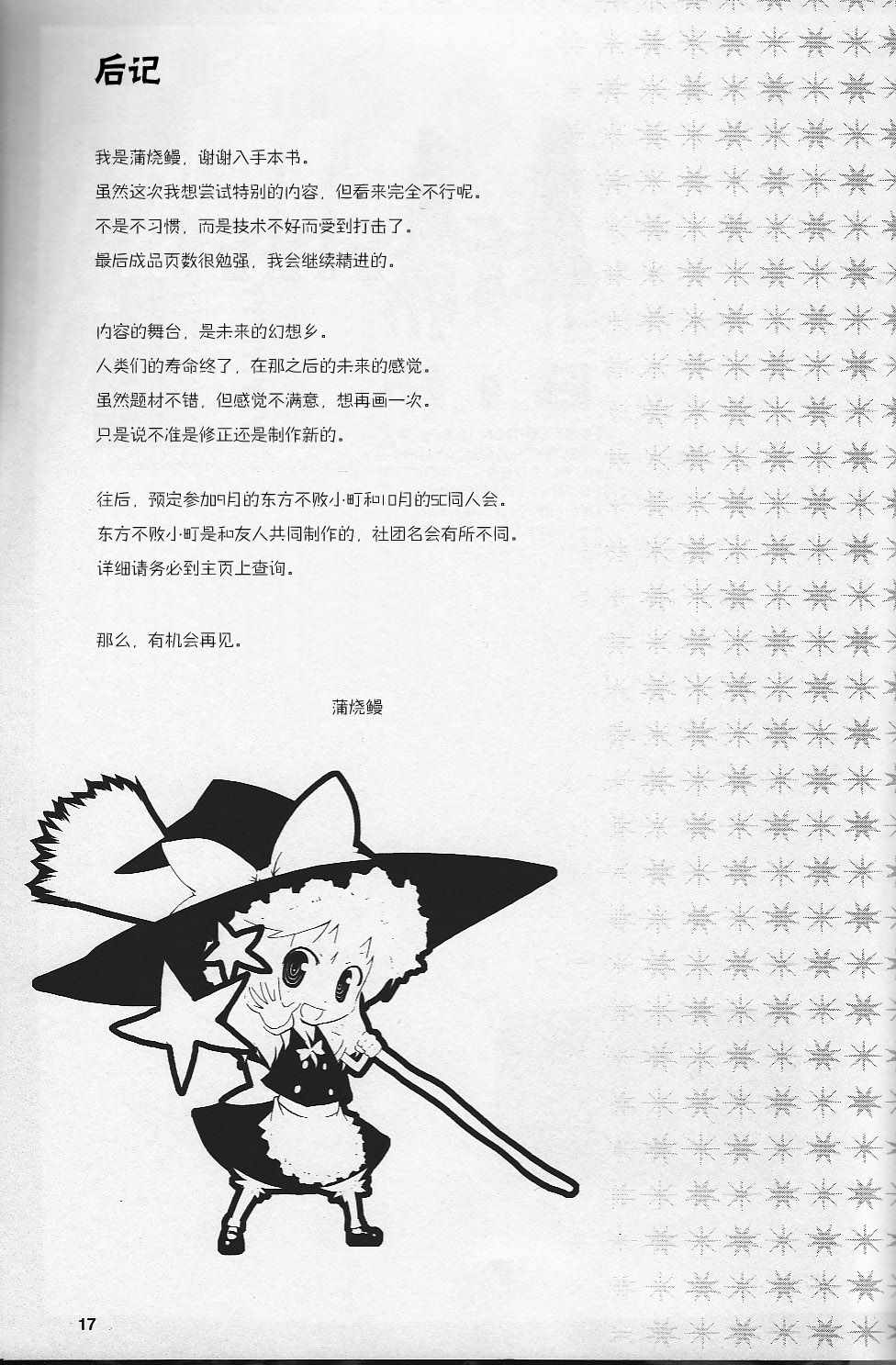 后记

我是蒲烧鳗，谢谢入手本书。
虽然这次我想尝试特别的内容，但看来完全不行呢。
不是不习惯，而是技术不好而受到打击了。
最后成品页数很勉强，我会继续精进的。

内容的舞台，是未来的幻想乡。
人类们的寿命终了，在那之后的未来的感觉。
虽然题材不错，但感觉不满意，想再画一次。
只是说不准是修正还是制作新的。

往后，预定参加9月的东方不败小町和10月的SC同人会。
东方不败小町是和友人共同制作的，社团名会有所不同。
详细请务必到主页上查询。

那么，有机会再见。

蒲烧鳗

17